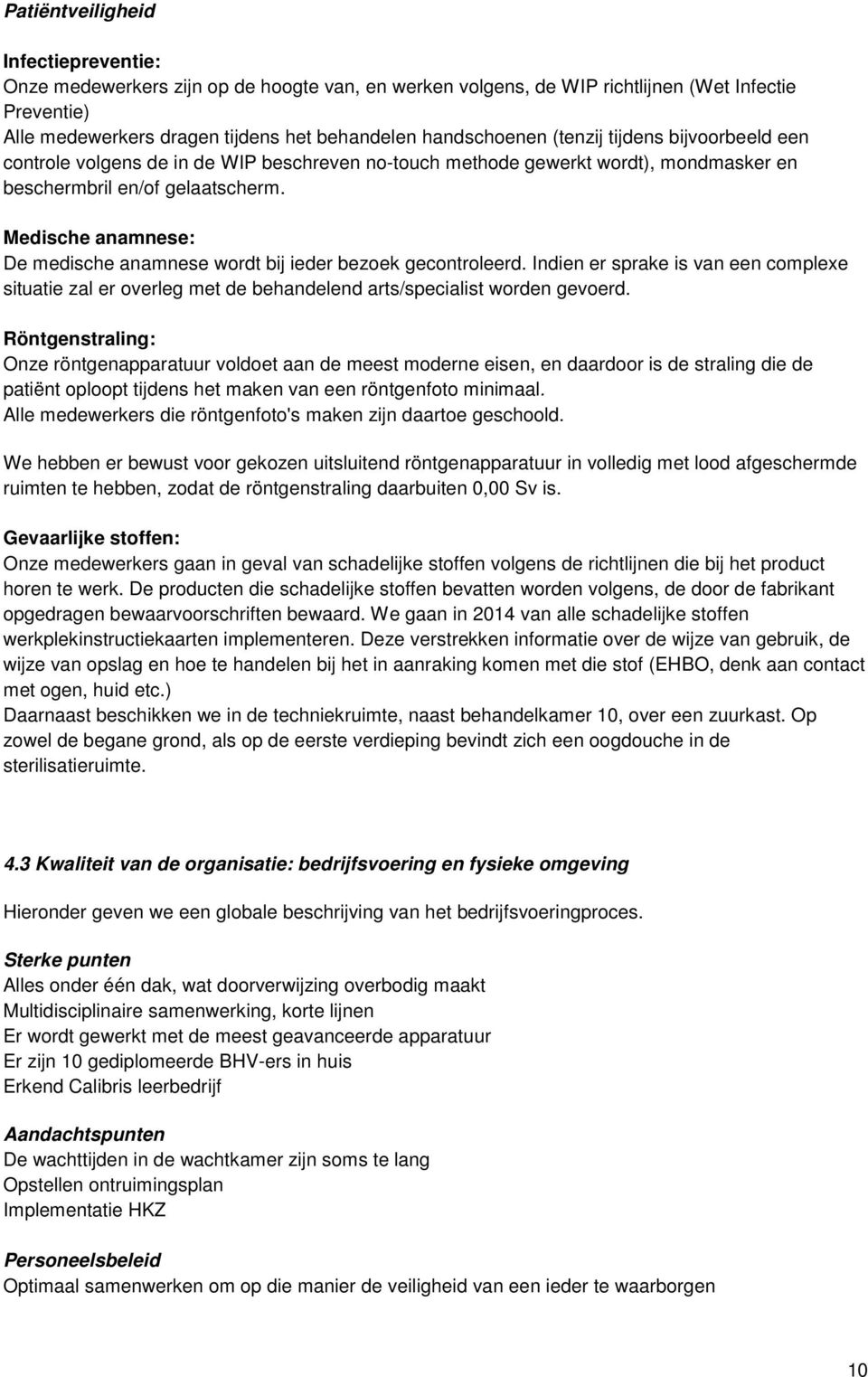 Patiëntveiligheid

Infectiepreventie:
Onze medewerkers zijn op de hoogte van, en werken volgens, de WIP richtlijnen (Wet Infectie Preventie)
Alle medewerkers dragen tijdens het behandelen handschoenen (tenzij tijdens bijvoorbeeld een controle volgens de in de WIP beschreven no-touch methode gewerkt wordt), mondmasker en beschermbril en/of gelaatscherm.

Medische anamnese:
De medische anamnese wordt bij ieder bezoek gecontroleerd. Indien er sprake is van een complexe situatie zal er overleg met de behandelend arts/specialist worden gevoerd.

Röntgenstraling:
Onze röntgenapparatuur voldoet aan de meest moderne eisen, en daardoor is de straling die de patiënt oploopt tijdens het maken van een röntgenfoto minimaal.
Alle medewerkers die röntgenfoto's maken zijn daartoe geschoold.

We hebben er bewust voor gekozen uitsluitend röntgenapparatuur in volledig met lood afgeschermde ruimten te hebben, zodat de röntgenstraling daarbuiten 0,00 Sv is.

Gevaarlijke stoffen:
Onze medewerkers gaan in geval van schadelijke stoffen volgens de richtlijnen die bij het product horen te werk. De producten die schadelijke stoffen bevatten worden volgens, de door de fabrikant opgedragen bewaarvoorschriften bewaard. We gaan in 2014 van alle schadelijke stoffen werkplekinstructiekaarten implementeren. Deze verstrekken informatie over de wijze van gebruik, de wijze van opslag en hoe te handelen bij het in aanraking komen met die stof (EHBO, denk aan contact met ogen, huid etc.)
Daarnaast beschikken we in de techniekruimte, naast behandelkamer 10, over een zuurkast. Op zowel de begane grond, als op de eerste verdieping bevindt zich een oogdouche in de sterilisatieruimte.

4.3 Kwaliteit van de organisatie: bedrijfsvoering en fysieke omgeving

Hieronder geven we een globale beschrijving van het bedrijfsvoeringproces.

Sterke punten
Alles onder één dak, wat doorverwijzing overbodig maakt
Multidisciplinaire samenwerking, korte lijnen
Er wordt gewerkt met de meest geavanceerde apparatuur
Er zijn 10 gediplomeerde BHV-ers in huis
Erkend Calibris leerbedrijf

Aandachtspunten
De wachttijden in de wachtkamer zijn soms te lang
Opstellen ontruimingsplan
Implementatie HKZ

Personeelsbeleid
Optimaal samenwerken om op die manier de veiligheid van een ieder te waarborgen

10